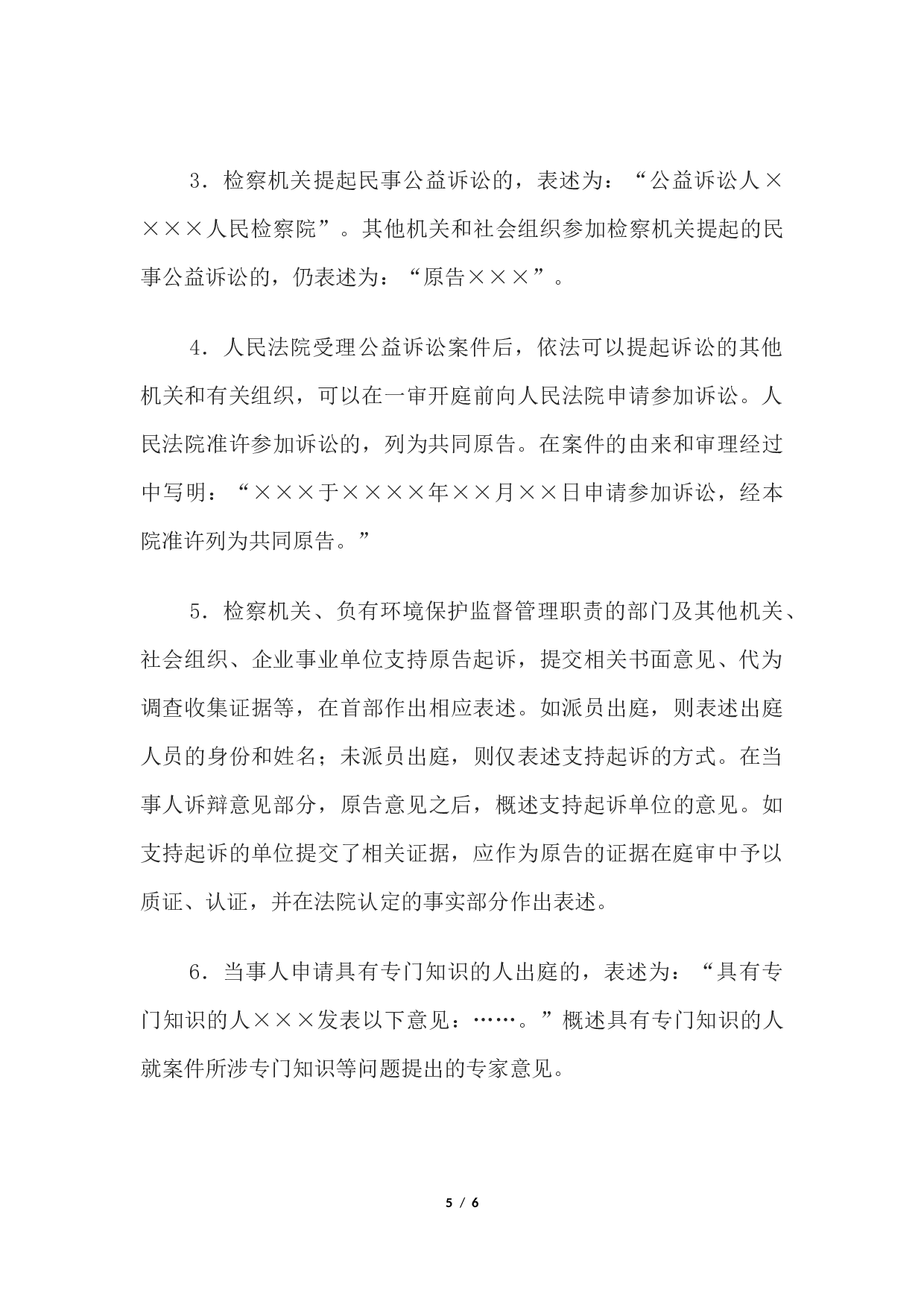 3．检察机关提起民事公益诉讼的，表述为：“公益诉讼人××××人民检察院”。其他机关和社会组织参加检察机关提起的民事公益诉讼的，仍表述为：“原告×××”。

4．人民法院受理公益诉讼案件后，依法可以提起诉讼的其他机关和有关组织，可以在一审开庭前向人民法院申请参加诉讼。人民法院准许参加诉讼的，列为共同原告。在案件的由来和审理经过中写明：“×××于××××年××月××日申请参加诉讼，经本院准许列为共同原告。”

5．检察机关、负有环境保护监督管理职责的部门及其他机关、社会组织、企业事业单位支持原告起诉，提交相关书面意见、代为调查收集证据等，在首部作出相应表述。如派员出庭，则表述出庭人员的身份和姓名；未派员出庭，则仅表述支持起诉的方式。在当事人诉辩意见部分，原告意见之后，概述支持起诉单位的意见。如支持起诉的单位提交了相关证据，应作为原告的证据在庭审中予以质证、认证，并在法院认定的事实部分作出表述。

6．当事人申请具有专门知识的人出庭的，表述为：“具有专门知识的人×××发表以下意见：……。”概述具有专门知识的人就案件所涉专门知识等问题提出的专家意见。

5 / 6